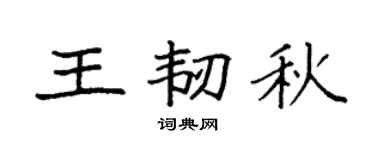 王韧秋

词典网